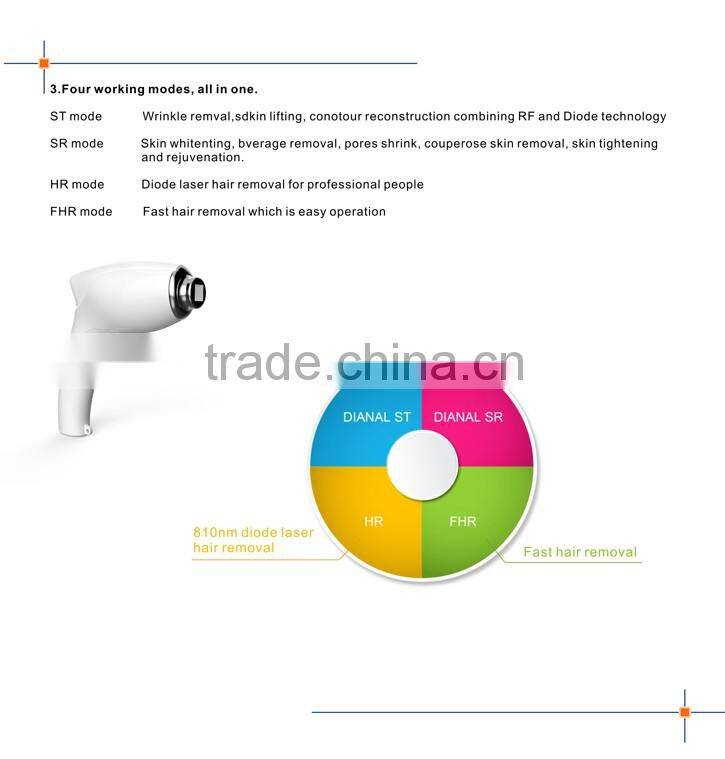 3.Four working modes, all in one.

ST mode Wrinkle remval,sdkin lifting, conotour reconstruction combining RF and Diode technology

SR mode Skin whitenting, bverage removal, pores shrink, couperose skin removal, skin tightening and rejuvenation.

HR mode Diode laser hair removal for professional people

FHR mode Fast hair removal which is easy operation

DIANAL ST

DIANAL SR

HR

FHR

810nm diode laser hair removal

Fast hair removal

trade.china.cn